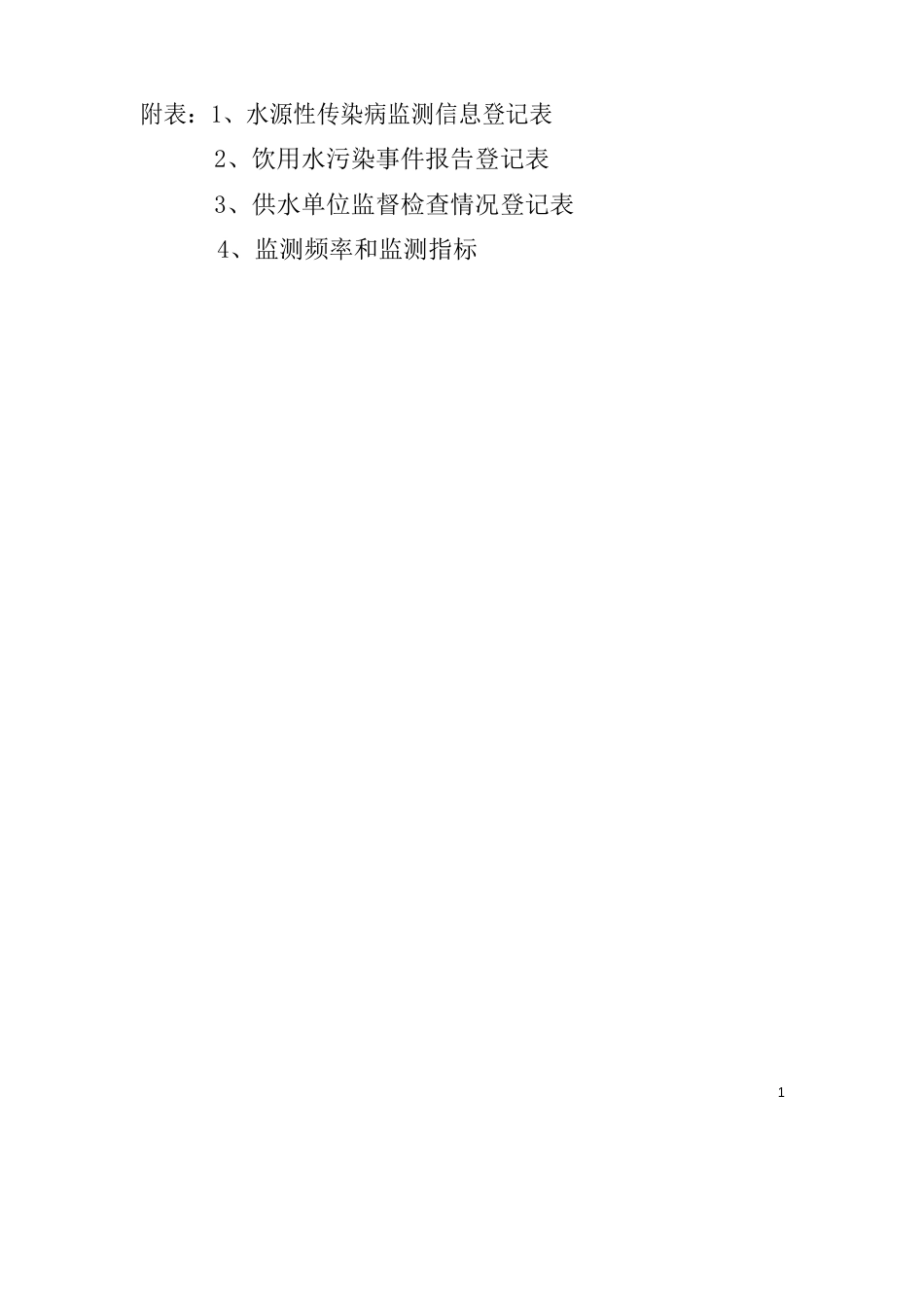 附表：1、水源性传染病监测信息登记表

2、饮用水污染事件报告登记表

3、供水单位监督检查情况登记表

4、监测频率和监测指标

1